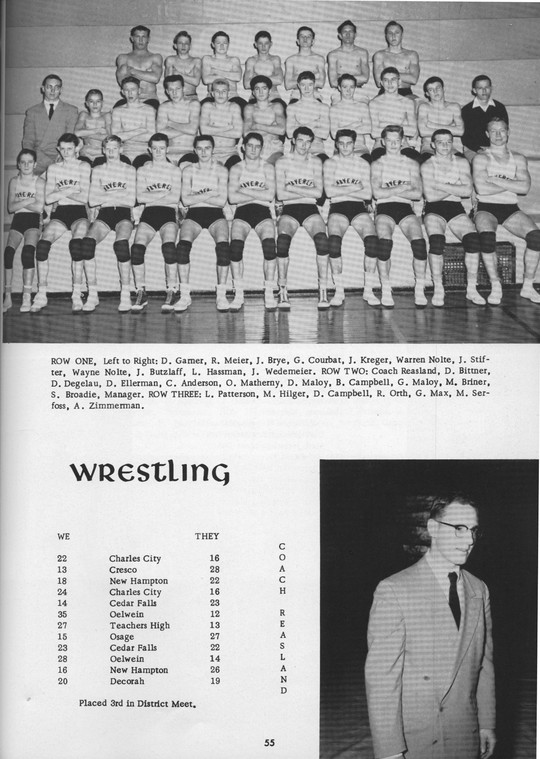 ROW ONE, Left to Right: D. Gamer, R. Meier, J. Brye, G. Courbat, J. Kreger, Warren Nolte, J. Stifter, Wayne Nolte, J. Butzlaff, L. Hassman, J. Wedemeier. ROW TWO: Coach Reasland, D. Bittner, D. Degelau, D. Ellerman, C. Anderson, O. Matherny, D. Maloy, B. Campbell, G. Maloy, M. Briner, S. Broadie, Manager. ROW THREE: L. Patterson, M. Hilger, D. Campbell, R. Orth, G. Max, M. Serfoss, A. Zimmerman.

WRESTLING

| WE | | THEY |
|---|---|---|
| 22 | Charles City | 16 |
| 13 | Cresco | 28 |
| 18 | New Hampton | 22 |
| 24 | Charles City | 16 |
| 14 | Cedar Falls | 23 |
| 35 | Oelwein | 12 |
| 27 | Teachers High | 13 |
| 15 | Osage | 27 |
| 23 | Cedar Falls | 22 |
| 28 | Oelwein | 14 |
| 16 | New Hampton | 26 |
| 20 | Decorah | 19 |

Placed 3rd in District Meet.

COACH REASLAND

55